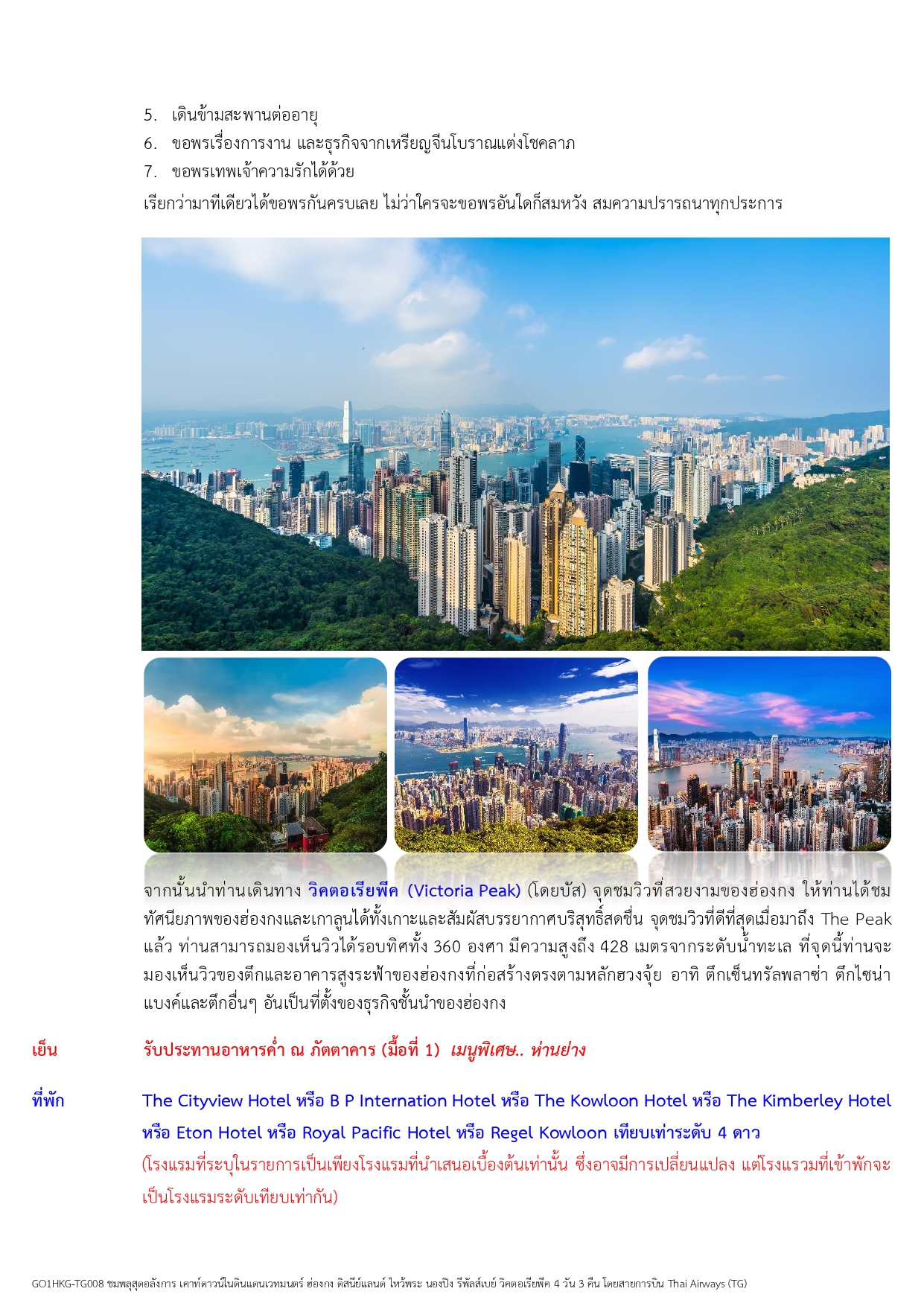 5. เดินข้ามสะพานต่ออายุ
6. ขอพรเรื่องการงาน และธุรกิจจากเหรียญจีนโบราณแต่งโชคลาภ
7. ขอพรเทพเจ้าความรักได้ด้วย
เรียกว่ามาทีเดียวได้ขอพรกันครบเลย ไม่ว่าใครจะขอพรอันใดก็สมหวัง สมความปรารถนาทุกประการ

จากนั้นนำท่านเดินทาง วิคตอเรียพีค (Victoria Peak) (โดยบัส) จุดชมวิวที่สวยงามของฮ่องกง ให้ท่านได้ชมทัศนียภาพของฮ่องกงและเกาลูนได้ทั้งเกาะและสัมผัสบรรยากาศบริสุทธิ์สดชื่น จุดชมวิวที่ดีที่สุดเมื่อมาถึง The Peak แล้ว ท่านสามารถมองเห็นวิวได้รอบทิศทั้ง 360 องศา มีความสูงถึง 428 เมตรจากระดับน้ำทะเล ที่จุดนี้ท่านจะมองเห็นวิวของตึกและอาคารสูงระฟ้าของฮ่องกงที่ก่อสร้างตรงตามหลักฮวงจุ้ย อาทิ ตึกเซ็นทรัลพลาซ่า ตึกไชน่าแบงค์และตึกอื่นๆ อันเป็นที่ตั้งของธุรกิจชั้นนำของฮ่องกง

เย็น รับประทานอาหารค่ำ ณ ภัตตาคาร (มื้อที่ 1) เมนูพิเศษ.. ห่านย่าง

ที่พัก The Cityview Hotel หรือ B P Internation Hotel หรือ The Kowloon Hotel หรือ The Kimberley Hotel หรือ Eton Hotel หรือ Royal Pacific Hotel หรือ Regel Kowloon เทียบเท่าระดับ 4 ดาว
(โรงแรมที่ระบุในรายการเป็นเพียงโรงแรมที่นำเสนอเบื้องต้นเท่านั้น ซึ่งอาจมีการเปลี่ยนแปลง แต่โรงแรวมที่เข้าพักจะเป็นโรงแรมระดับเทียบเท่ากัน)

GO1HKG-TG008 ชมพลุสุดอลังการ เคาท์ดาวน์ในดินแดนเวทมนตร์ ฮ่องกง ดิสนีย์แลนด์ ไหว้พระ นองปิง รีพัลส์เบย์ วิคตอเรียพีค 4 วัน 3 คืน โดยสายการบิน Thai Airways (TG)